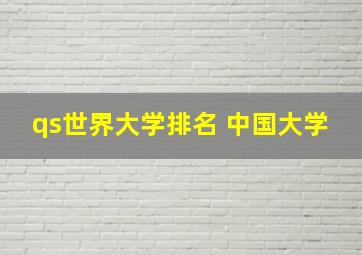 qs世界大学排名 中国大学